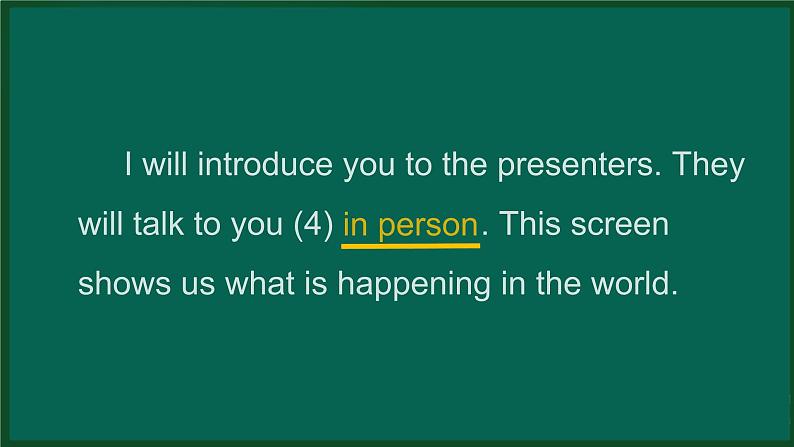 I will introduce you to the presenters. They will talk to you (4) in person. This screen shows us what is happening in the world.